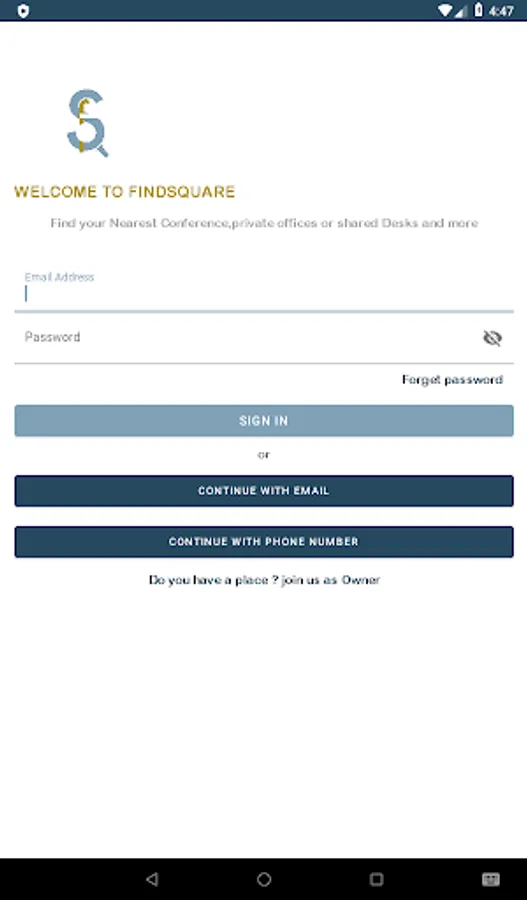 4:47

WELCOME TO FINDSQUARE

Find your Nearest Conference,private offices or shared Desks and more

Email Address

Password

Forget password

SIGN IN

or

CONTINUE WITH EMAIL

CONTINUE WITH PHONE NUMBER

Do you have a place ? join us as Owner